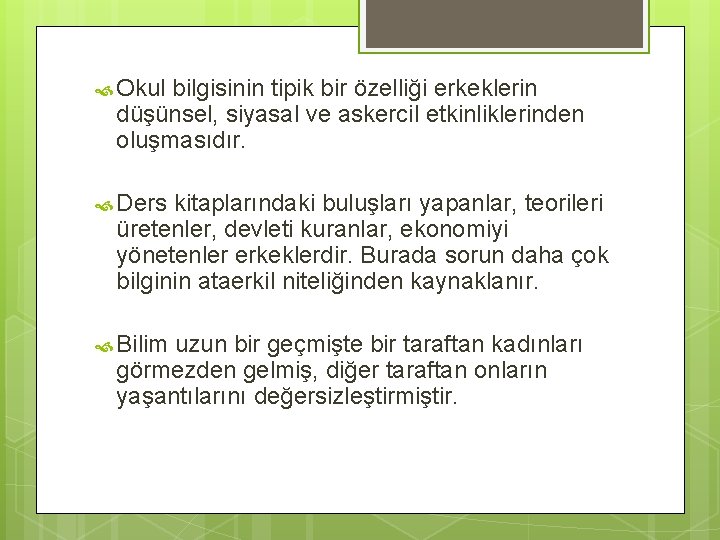 Okul bilgisinin tipik bir özelliği erkeklerin düşünsel, siyasal ve askercil etkinliklerinden oluşmasıdır.

Ders kitaplarındaki buluşları yapanlar, teorileri üretenler, devleti kuranlar, ekonomiyi yönetenler erkeklerdir. Burada sorun daha çok bilginin ataerkil niteliğinden kaynaklanır.

Bilim uzun bir geçmişte bir taraftan kadınları görmezden gelmiş, diğer taraftan onların yaşantılarını değersizleştirmiştir.